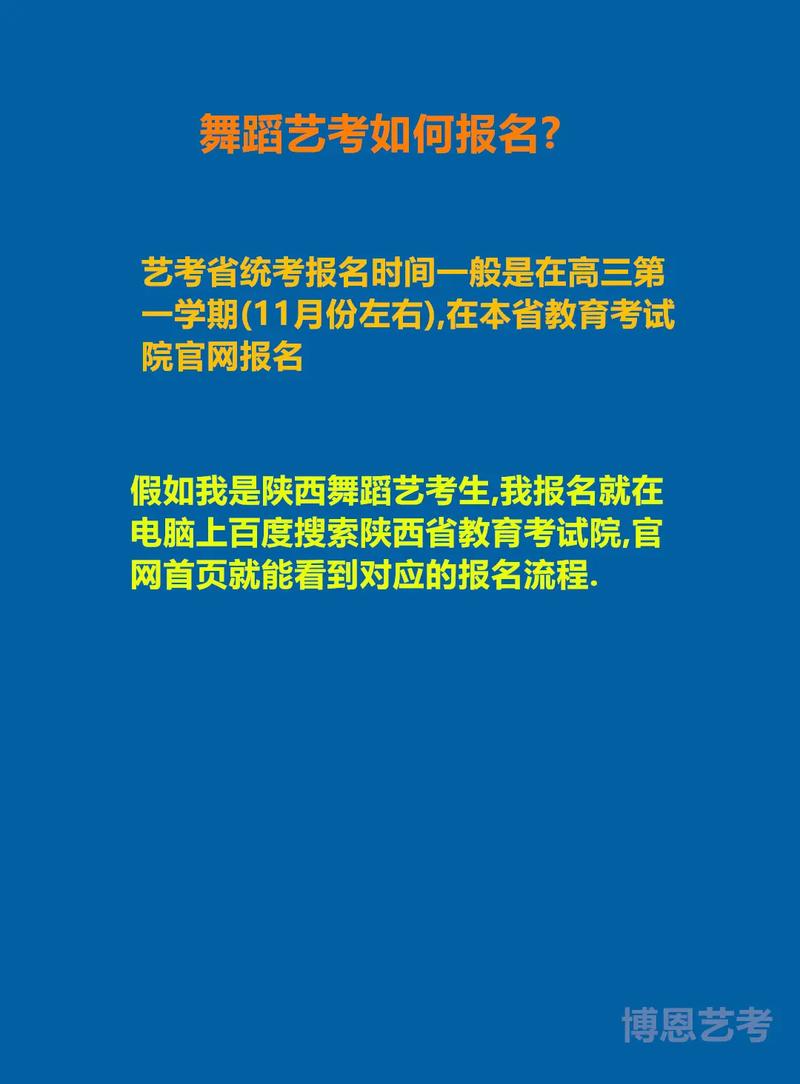 舞蹈艺考如何报名?

艺考省统考报名时间一般是在高三第一学期(11月份左右),在本省教育考试院官网报名

假如我是陕西舞蹈艺考生,我报名就在电脑上百度搜索陕西省教育考试院,官网首页就能看到对应的报名流程.

博恩艺考